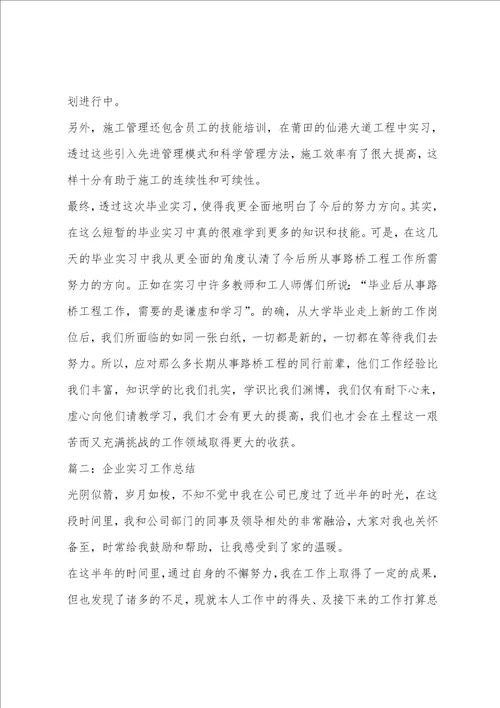 划进行中。

另外，施工管理还包含员工的技能培训，在莆田的仙港大道工程中实习，透过这些引入先进管理模式和科学管理方法，施工效率有了很大提高，这样十分有助于施工的连续性和可续性。

最终，透过这次毕业实习，使得我更全面地明白了今后的努力方向。其实，在这么短暂的毕业实习中真的很难学到更多的知识和技能。可是，在这几天的毕业实习中我从更全面的角度认清了今后所从事路桥工程工作所需努力的方向。正如在实习中许多教师和工人师傅们所说：“毕业后从事路桥工程工作，需要的是谦虚和学习”。的确，从大学毕业走上新的工作岗位后，我们所面临的如同一张白纸，一切都是新的，一切都在等待我们去努力。所以，应对那么多长期从事路桥工程的同行前辈，他们工作经验比我们丰富，知识学的比我们扎实，学识比我们渊博，我们仅有耐下心来，虚心向他们请教学习，我们才会有更大的提高，我们也才会在土程这一艰苦而又充满挑战的工作领域取得更大的收获。

篇二：企业实习工作总结

光阴似箭，岁月如梭，不知不觉中我在公司已度过了近半年的时光，在这段时间里，我和公司部门的同事及领导相处的非常融洽，大家对我也关怀备至，时常给我鼓励和帮助，让我感受到了家的温暖。

在这半年的时间里，通过自身的不懈努力，我在工作上取得了一定的成果，但也发现了诸多的不足，现就本人工作中的得失、及接下来的工作打算总